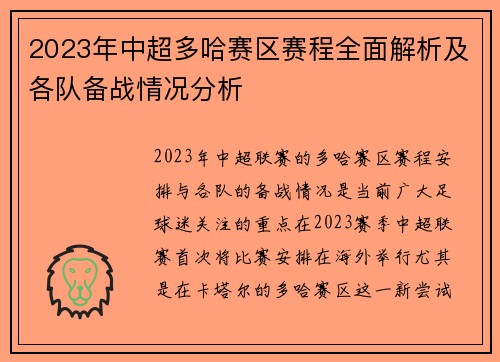 2023年中超多哈赛区赛程全面解析及各队备战情况分析

2023年中超联赛的多哈赛区赛程安排与各队的备战情况是当前广大足球迷关注的重点在2023赛季中超联赛首次将比赛安排在海外举行尤其是在卡塔尔的多哈赛区这一新尝试